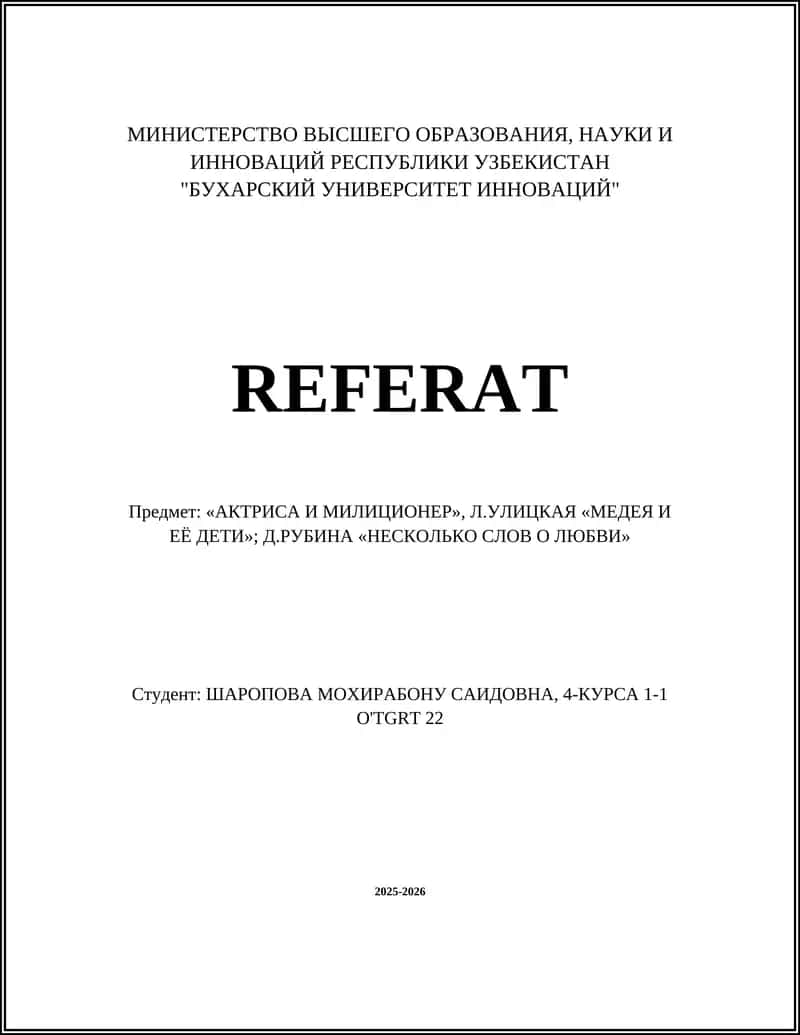 МИНИСТЕРСТВО ВЫСШЕГО ОБРАЗОВАНИЯ, НАУКИ И ИННОВАЦИЙ РЕСПУБЛИКИ УЗБЕКИСТАН
"БУХАРСКИЙ УНИВЕРСИТЕТ ИННОВАЦИЙ"

REFERAT

Предмет: «АКТРИСА И МИЛИЦИОНЕР», Л.УЛИЦКАЯ «МЕДЕЯ И ЕЁ ДЕТИ»; Д.РУБИНА «НЕСКОЛЬКО СЛОВ О ЛЮБВИ»

Студент: ШАРОПОВА МОХИРАБОНУ САИДОВНА, 4-КУРСА 1-1 O'TGRT 22

2025-2026